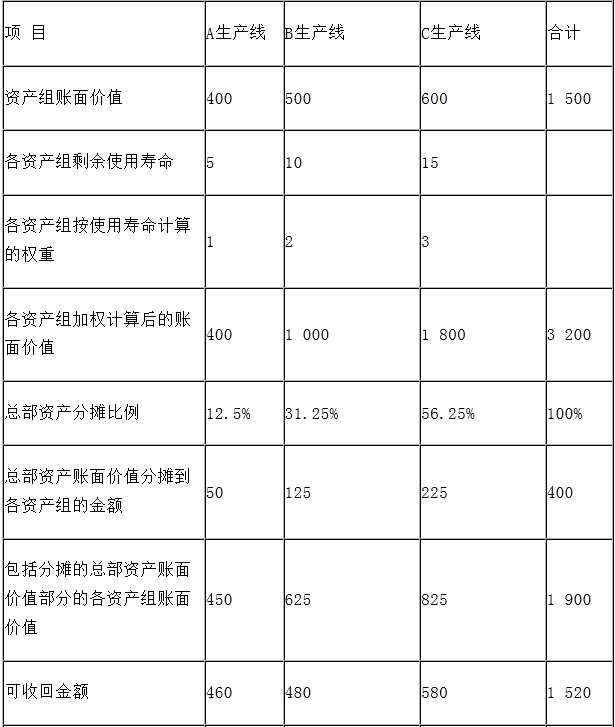 | 项 目 | A生产线 | B生产线 | C生产线 | 合计 |
|---|---|---|---|---|
| 资产组账面价值 | 400 | 500 | 600 | 1 500 |
| 各资产组剩余使用寿命 | 5 | 10 | 15 | |
| 各资产组按使用寿命计算的权重 | 1 | 2 | 3 | |
| 各资产组加权计算后的账面价值 | 400 | 1 000 | 1 800 | 3 200 |
| 总部资产分摊比例 | 12.5% | 31.25% | 56.25% | 100% |
| 总部资产账面价值分摊到各资产组的金额 | 50 | 125 | 225 | 400 |
| 包括分摊的总部资产账面价值部分的各资产组账面价值 | 450 | 625 | 825 | 1 900 |
| 可收回金额 | 460 | 480 | 580 | 1 520 |